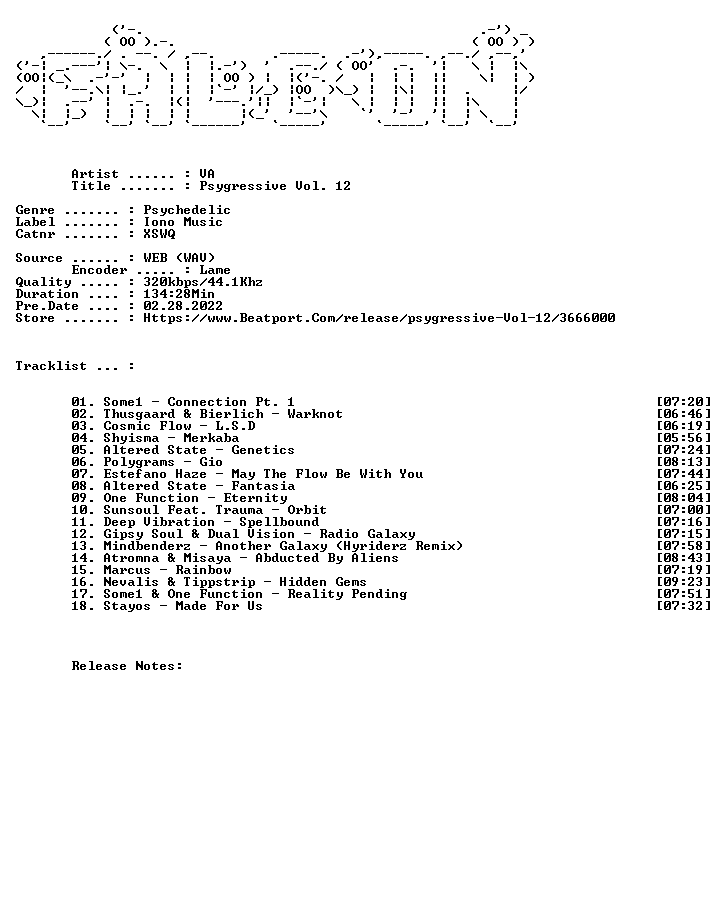 Artist ...... : VA
Title ....... : Psygressive Vol. 12

Genre ....... : Psychedelic
Label ....... : Iono Music
Catnr ....... : XSWQ

Source ...... : WEB (WAV)
Encoder ..... : Lame
Quality ..... : 320kbps/44.1Khz
Duration .... : 134:28Min
Pre.Date .... : 02.28.2022
Store ....... : Https://www.Beatport.Com/release/psygressive-Vol-12/3666000

Tracklist ... :

01. Some1 - Connection Pt. 1 [07:20]
02. Thusgaard & Bierlich - Warknot [06:46]
03. Cosmic Flow - L.S.D [06:19]
04. Shyisma - Merkaba [05:56]
05. Altered State - Genetics [07:24]
06. Polygrams - Gio [08:13]
07. Estefano Haze - May The Flow Be With You [07:44]
08. Altered State - Fantasia [06:25]
09. One Function - Eternity [08:04]
10. Sunsoul Feat. Trauma - Orbit [07:00]
11. Deep Vibration - Spellbound [07:16]
12. Gipsy Soul & Dual Vision - Radio Galaxy [07:15]
13. Mindbenderz - Another Galaxy (Hyriderz Remix) [07:58]
14. Atromna & Misaya - Abducted By Aliens [08:43]
15. Marcus - Rainbow [07:19]
16. Nevalis & Tippstrip - Hidden Gems [09:23]
17. Some1 & One Function - Reality Pending [07:51]
18. Stayos - Made For Us [07:32]

Release Notes: